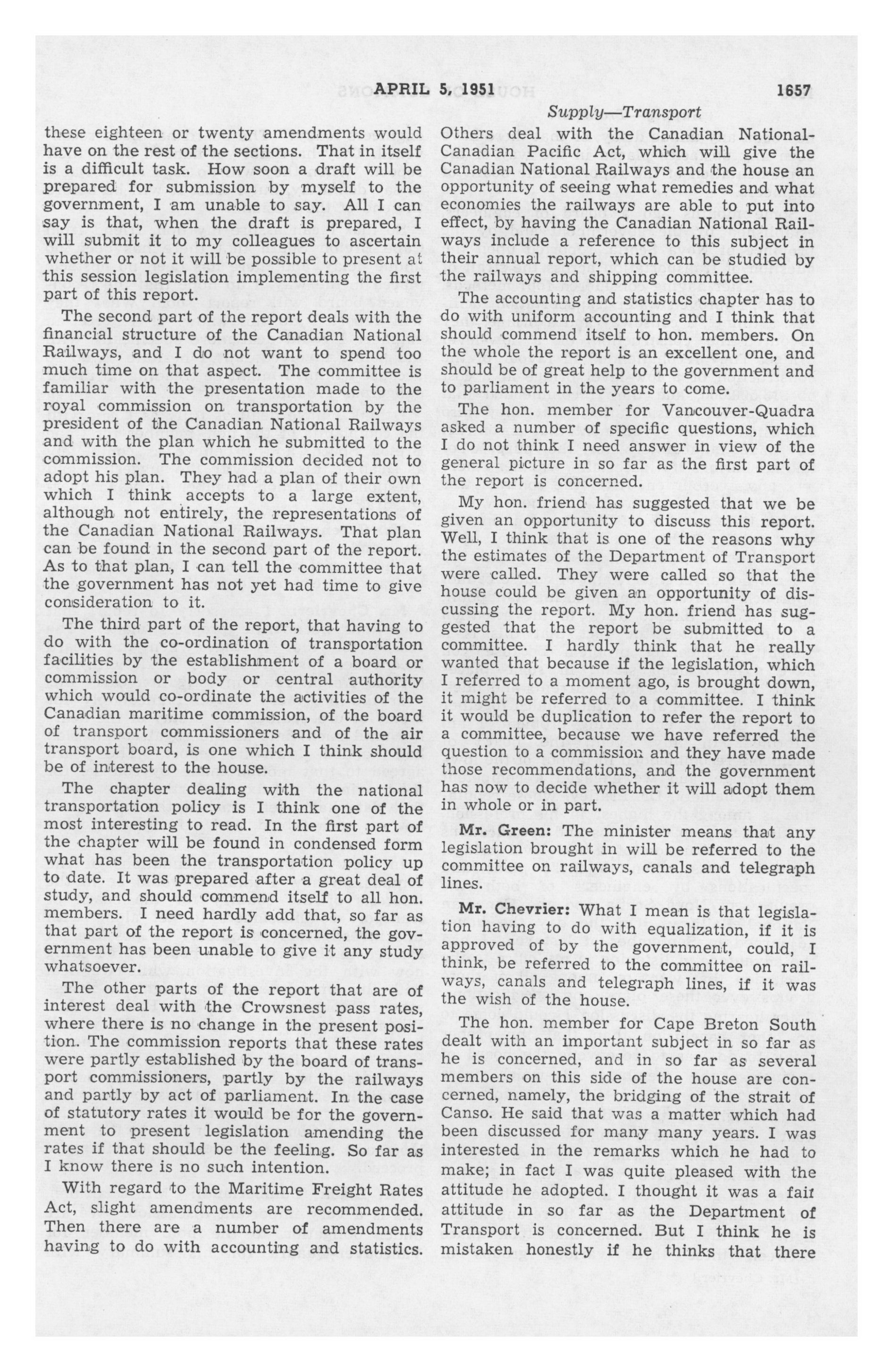 APRIL 5, 1951 1657

Supply—Transport

these eighteen or twenty amendments would have on the rest of the sections. That in itself is a difficult task. How soon a draft will be prepared for submission by myself to the government, I am unable to say. All I can say is that, when the draft is prepared, I will submit it to my colleagues to ascertain whether or not it will be possible to present at this session legislation implementing the first part of this report.

The second part of the report deals with the financial structure of the Canadian National Railways, and I do not want to spend too much time on that aspect. The committee is familiar with the presentation made to the royal commission on transportation by the president of the Canadian National Railways and with the plan which he submitted to the commission. The commission decided not to adopt his plan. They had a plan of their own which I think accepts to a large extent, although not entirely, the representations of the Canadian National Railways. That plan can be found in the second part of the report. As to that plan, I can tell the committee that the government has not yet had time to give consideration to it.

The third part of the report, that having to do with the co-ordination of transportation facilities by the establishment of a board or commission or body or central authority which would co-ordinate the activities of the Canadian maritime commission, of the board of transport commissioners and of the air transport board, is one which I think should be of interest to the house.

The chapter dealing with the national transportation policy is I think one of the most interesting to read. In the first part of the chapter will be found in condensed form what has been the transportation policy up to date. It was prepared after a great deal of study, and should commend itself to all hon. members. I need hardly add that, so far as that part of the report is concerned, the government has been unable to give it any study whatsoever.

The other parts of the report that are of interest deal with the Crowsnest pass rates, where there is no change in the present position. The commission reports that these rates were partly established by the board of transport commissioners, partly by the railways and partly by act of parliament. In the case of statutory rates it would be for the government to present legislation amending the rates if that should be the feeling. So far as I know there is no such intention.

With regard to the Maritime Freight Rates Act, slight amendments are recommended. Then there are a number of amendments having to do with accounting and statistics. Others deal with the Canadian National-Canadian Pacific Act, which will give the Canadian National Railways and the house an opportunity of seeing what remedies and what economies the railways are able to put into effect, by having the Canadian National Railways include a reference to this subject in their annual report, which can be studied by the railways and shipping committee.

The accounting and statistics chapter has to do with uniform accounting and I think that should commend itself to hon. members. On the whole the report is an excellent one, and should be of great help to the government and to parliament in the years to come.

The hon. member for Vancouver-Quadra asked a number of specific questions, which I do not think I need answer in view of the general picture in so far as the first part of the report is concerned.

My hon. friend has suggested that we be given an opportunity to discuss this report. Well, I think that is one of the reasons why the estimates of the Department of Transport were called. They were called so that the house could be given an opportunity of discussing the report. My hon. friend has suggested that the report be submitted to a committee. I hardly think that he really wanted that because if the legislation, which I referred to a moment ago, is brought down, it might be referred to a committee. I think it would be duplication to refer the report to a committee, because we have referred the question to a commission and they have made those recommendations, and the government has now to decide whether it will adopt them in whole or in part.

Mr. Green: The minister means that any legislation brought in will be referred to the committee on railways, canals and telegraph lines.

Mr. Chevrier: What I mean is that legislation having to do with equalization, if it is approved of by the government, could, I think, be referred to the committee on railways, canals and telegraph lines, if it was the wish of the house.

The hon. member for Cape Breton South dealt with an important subject in so far as he is concerned, and in so far as several members on this side of the house are concerned, namely, the bridging of the strait of Canso. He said that was a matter which had been discussed for many many years. I was interested in the remarks which he had to make; in fact I was quite pleased with the attitude he adopted. I thought it was a fair attitude in so far as the Department of Transport is concerned. But I think he is mistaken honestly if he thinks that there